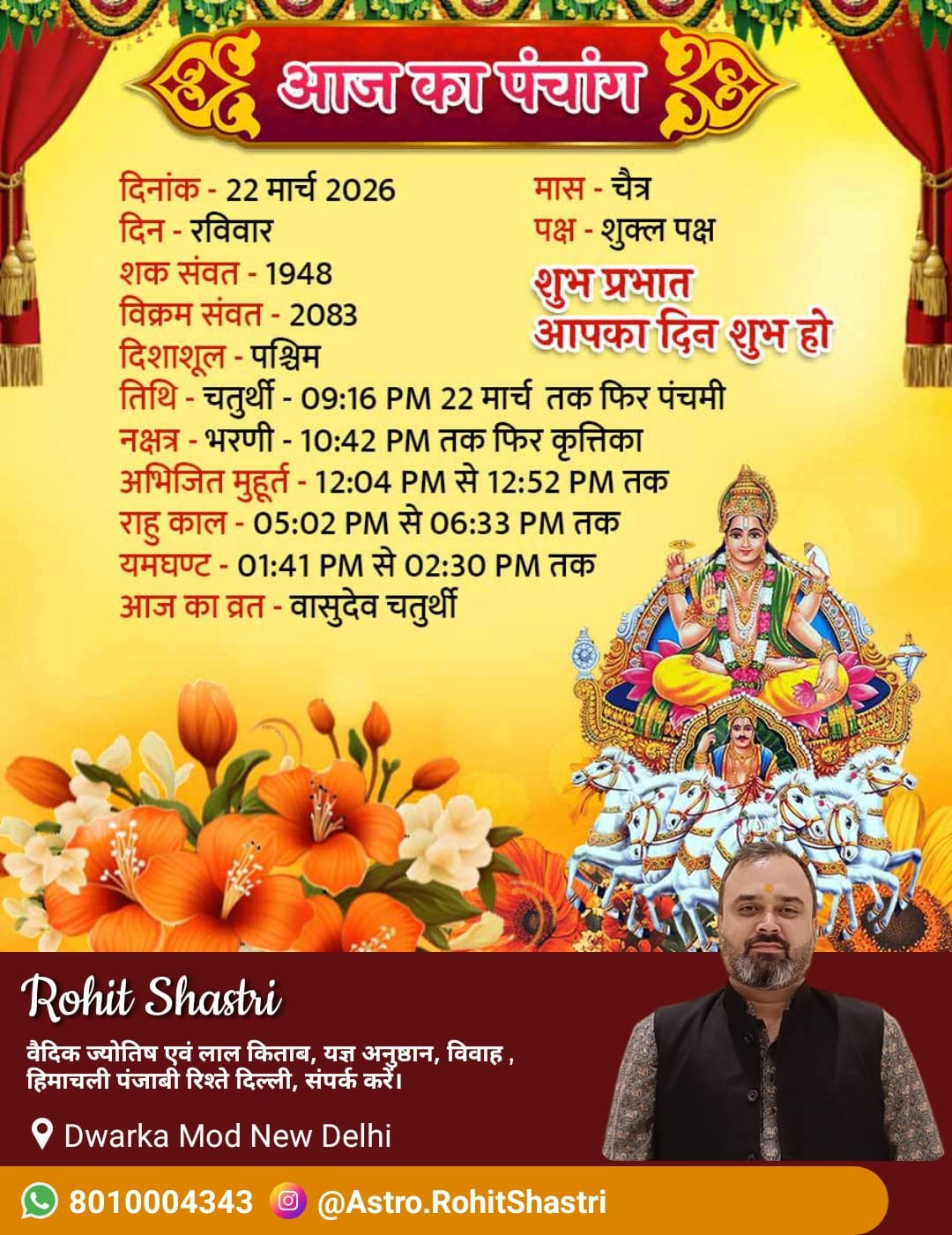 आज का पंचांग

दिनांक - 22 मार्च 2026
दिन - रविवार
शक संवत - 1948
विक्रम संवत - 2083
दिशाशूल - पश्चिम

मास - चैत्र
पक्ष - शुक्ल पक्ष

शुभ प्रभात
आपका दिन शुभ हो

तिथि - चतुर्थी - 09:16 PM 22 मार्च तक फिर पंचमी
नक्षत्र - भरणी - 10:42 PM तक फिर कृत्तिका
अभिजित मुहूर्त - 12:04 PM से 12:52 PM तक
राहु काल - 05:02 PM से 06:33 PM तक
यमघण्ट - 01:41 PM से 02:30 PM तक
आज का व्रत - वासुदेव चतुर्थी

Rohit Shastri

वैदिक ज्योतिष एवं लाल किताब, यज्ञ अनुष्ठान, विवाह , हिमाचली पंजाबी रिश्ते दिल्ली, संपर्क करें।

Dwarka Mod New Delhi

8010004343 @Astro.RohitShastri